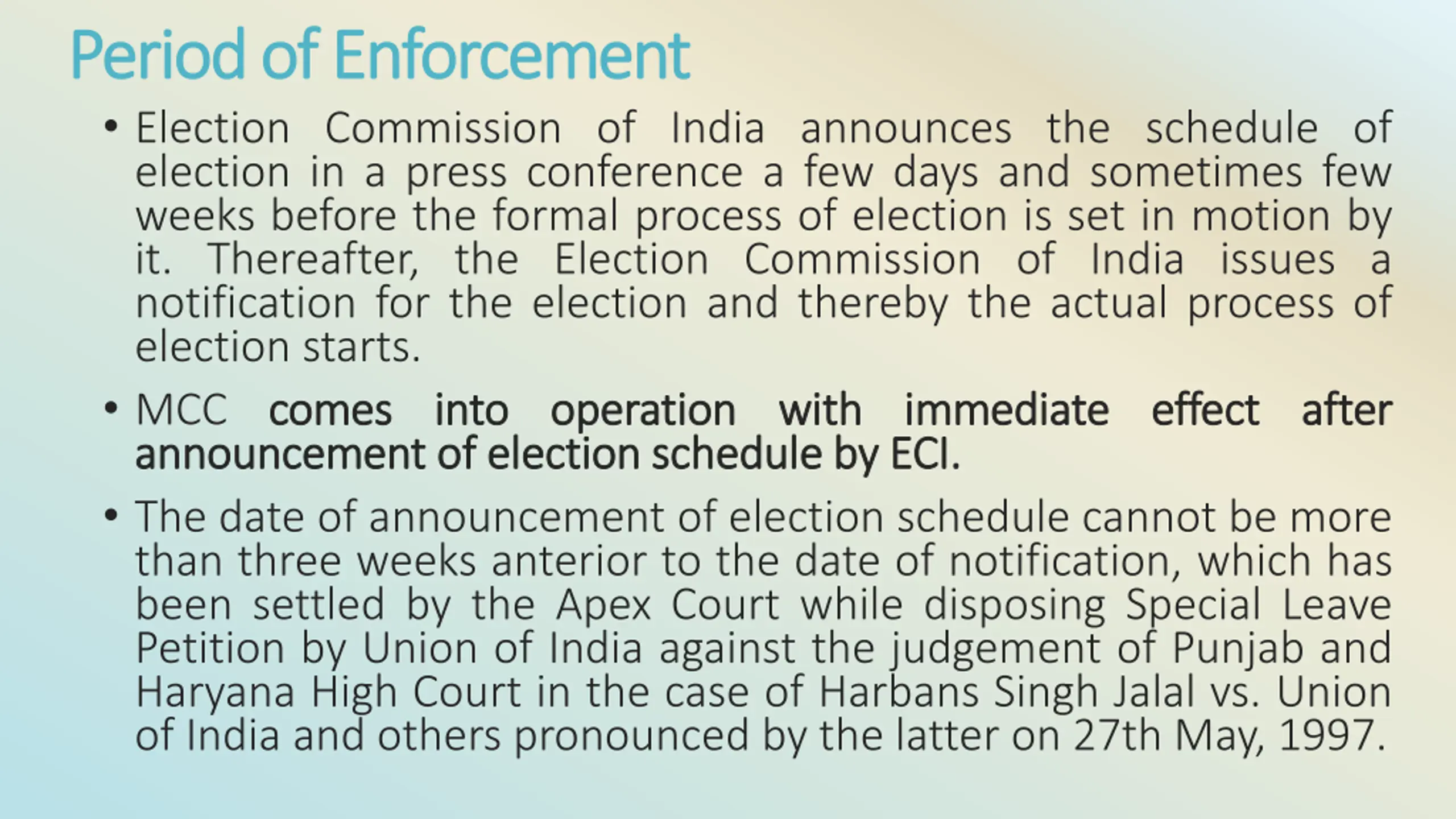 Period of Enforcement

• Election Commission of India announces the schedule of election in a press conference a few days and sometimes few weeks before the formal process of election is set in motion by it. Thereafter, the Election Commission of India issues a notification for the election and thereby the actual process of election starts.

• MCC comes into operation with immediate effect after announcement of election schedule by ECI.

• The date of announcement of election schedule cannot be more than three weeks anterior to the date of notification, which has been settled by the Apex Court while disposing Special Leave Petition by Union of India against the judgement of Punjab and Haryana High Court in the case of Harbans Singh Jalal vs. Union of India and others pronounced by the latter on 27th May, 1997.